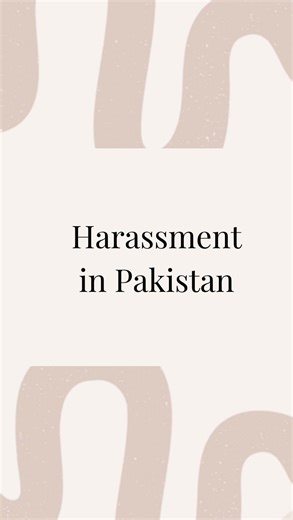 Harassment in Pakistan